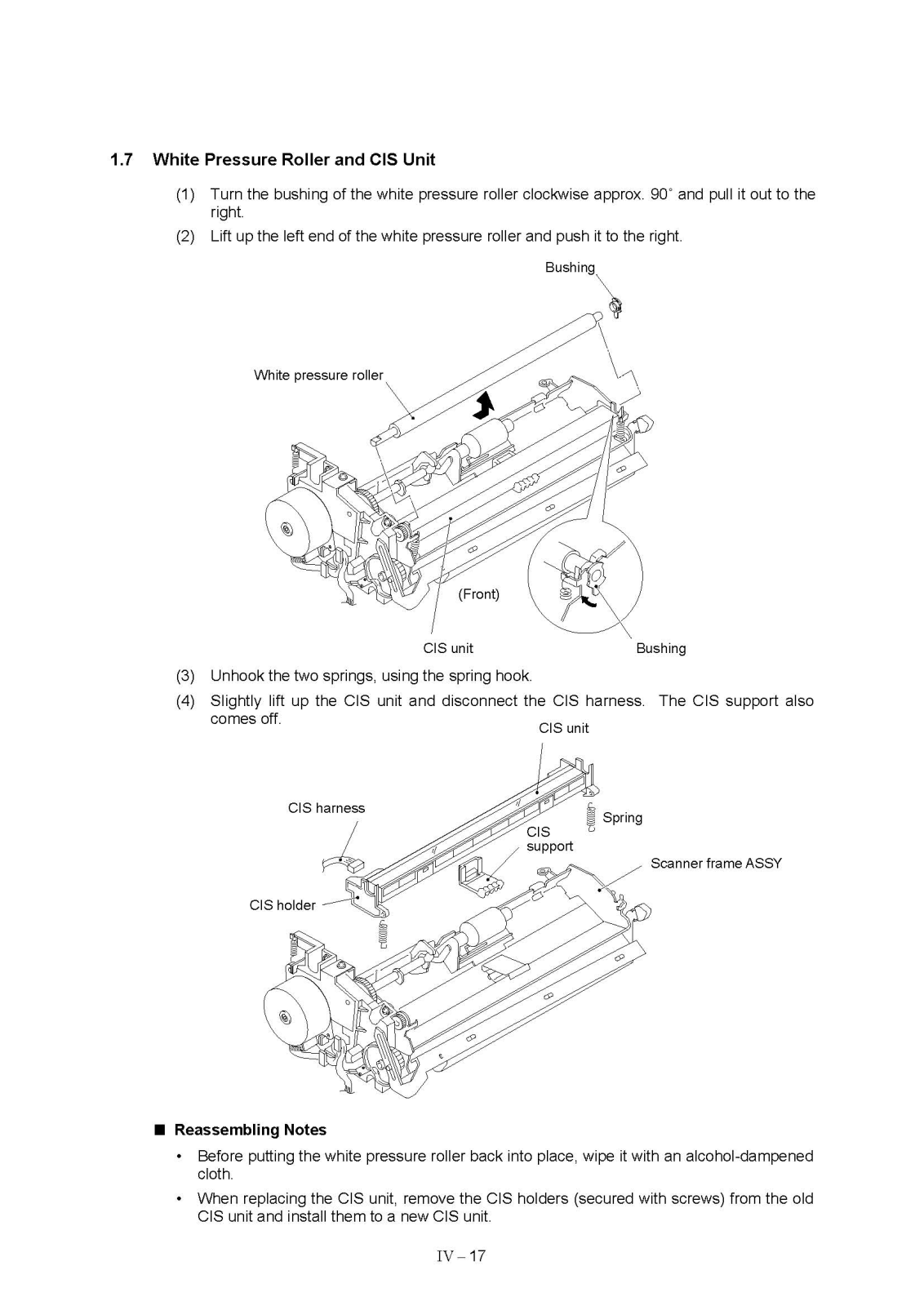 1.7 White Pressure Roller and CIS Unit

(1) Turn the bushing of the white pressure roller clockwise approx. 90° and pull it out to the right.

(2) Lift up the left end of the white pressure roller and push it to the right.

Bushing

White pressure roller

(Front)

CIS unit

Bushing

(3) Unhook the two springs, using the spring hook.

(4) Slightly lift up the CIS unit and disconnect the CIS harness. The CIS support also comes off.

CIS unit

CIS harness

Spring

CIS support

Scanner frame ASSY

CIS holder

■ Reassembling Notes

• Before putting the white pressure roller back into place, wipe it with an alcohol-dampened cloth.

• When replacing the CIS unit, remove the CIS holders (secured with screws) from the old CIS unit and install them to a new CIS unit.

IV – 17